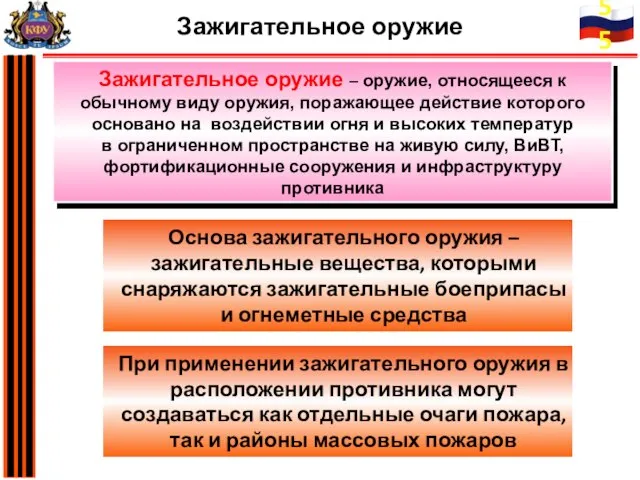 КФУ

Зажигательное оружие

5
5

Зажигательное оружие – оружие, относящееся к обычному виду оружия, поражающее действие которого основано на воздействии огня и высоких температур в ограниченном пространстве на живую силу, ВиВТ, фортификационные сооружения и инфраструктуру противника

Основа зажигательного оружия – зажигательные вещества, которыми снаряжаются зажигательные боеприпасы и огнеметные средства

При применении зажигательного оружия в расположении противника могут создаваться как отдельные очаги пожара, так и районы массовых пожаров